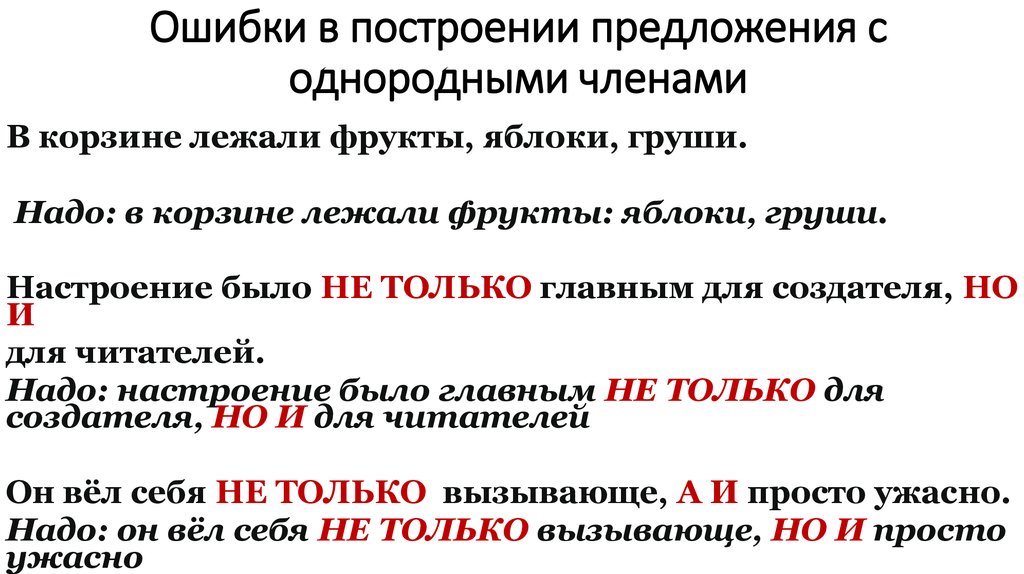 Ошибки в построении предложения с однородными членами

В корзине лежали фрукты, яблоки, груши.

Надо: в корзине лежали фрукты: яблоки, груши.

Настроение было НЕ ТОЛЬКО главным для создателя, НО И
для читателей.
Надо: настроение было главным НЕ ТОЛЬКО для создателя, НО И для читателей

Он вёл себя НЕ ТОЛЬКО вызывающе, А И просто ужасно.
Надо: он вёл себя НЕ ТОЛЬКО вызывающе, НО И просто ужасно